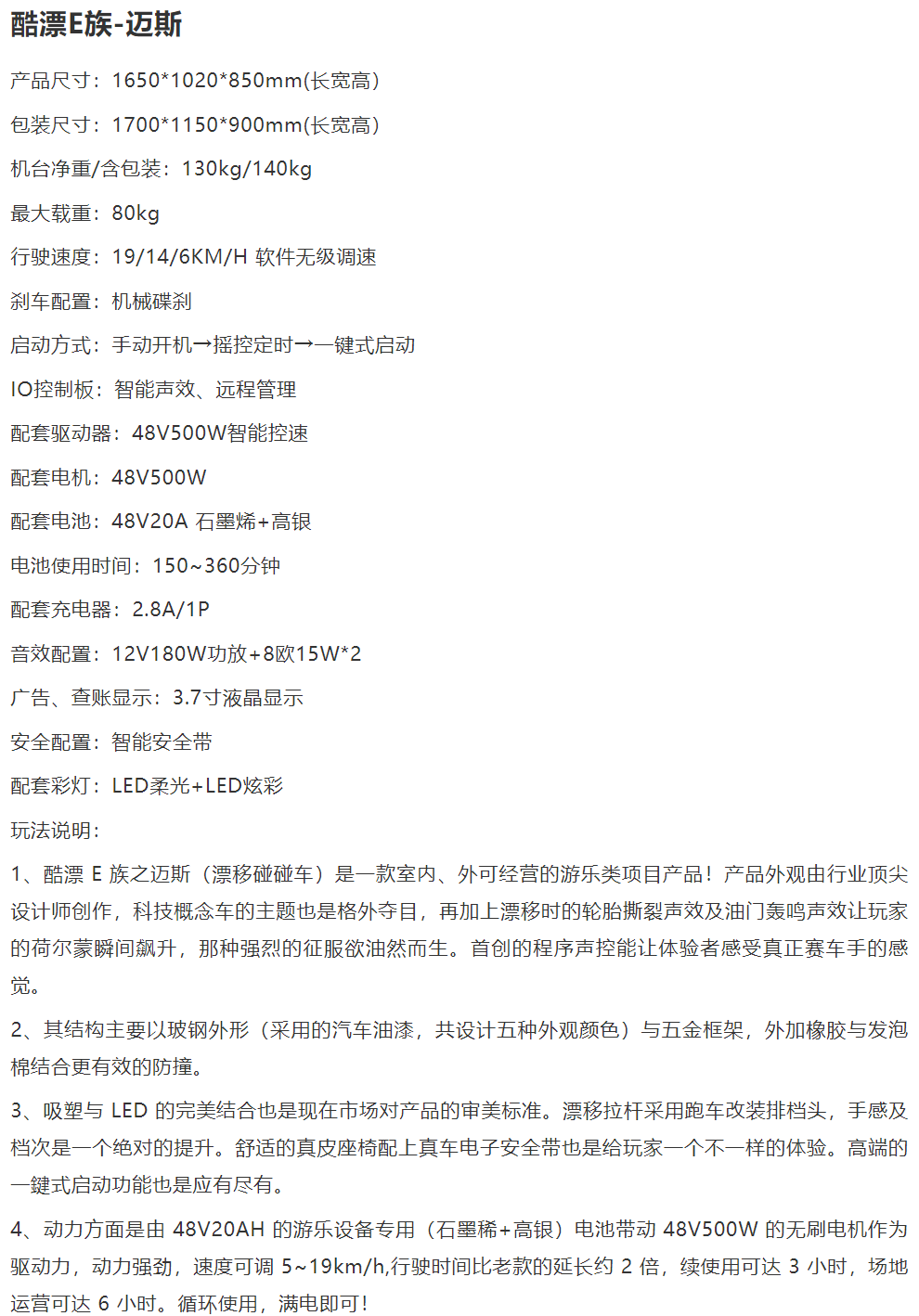 酷漂E族-迈斯

产品尺寸：1650*1020*850mm(长宽高)

包装尺寸：1700*1150*900mm(长宽高)

机台净重/含包装：130kg/140kg

最大载重：80kg

行驶速度：19/14/6KM/H 软件无级调速

刹车配置：机械碟刹

启动方式：手动开机→摇控定时→一键式启动

IO控制板：智能声效、远程管理

配套驱动器：48V500W智能控速

配套电机：48V500W

配套电池：48V20A 石墨烯+高银

电池使用时间：150~360分钟

配套充电器：2.8A/1P

音效配置：12V180W功放+8欧15W*2

广告、查账显示：3.7寸液晶显示

安全配置：智能安全带

配套彩灯：LED柔光+LED炫彩

玩法说明：

1、酷漂 E 族之迈斯（漂移碰碰车）是一款室内、外可经营的游乐类项目产品！产品外观由行业顶尖设计师创作，科技概念车的主题也是格外夺目，再加上漂移时的轮胎撕裂声效及油门轰鸣声效让玩家的荷尔蒙瞬间飙升，那种强烈的征服欲油然而生。首创的程序声控能让体验者感受真正赛车手的感觉。

2、其结构主要以玻钢外形（采用的汽车油漆，共设计五种外观颜色）与五金框架，外加橡胶与发泡棉结合更有效的防撞。

3、吸塑与 LED 的完美结合也是现在市场对产品的审美标准。漂移拉杆采用跑车改装排档头，手感及档次是一个绝对的提升。舒适的真皮座椅配上真车电子安全带也是给玩家一个不一样的体验。高端的一键式启动功能也是应有尽有。

4、动力方面是由 48V20AH 的游乐设备专用（石墨稀+高银）电池带动 48V500W 的无刷电机作为驱动力，动力强劲，速度可调 5~19km/h,行驶时间比老款的延长约 2 倍，续使用可达 3 小时，场地运营可达 6 小时。循环使用，满电即可！